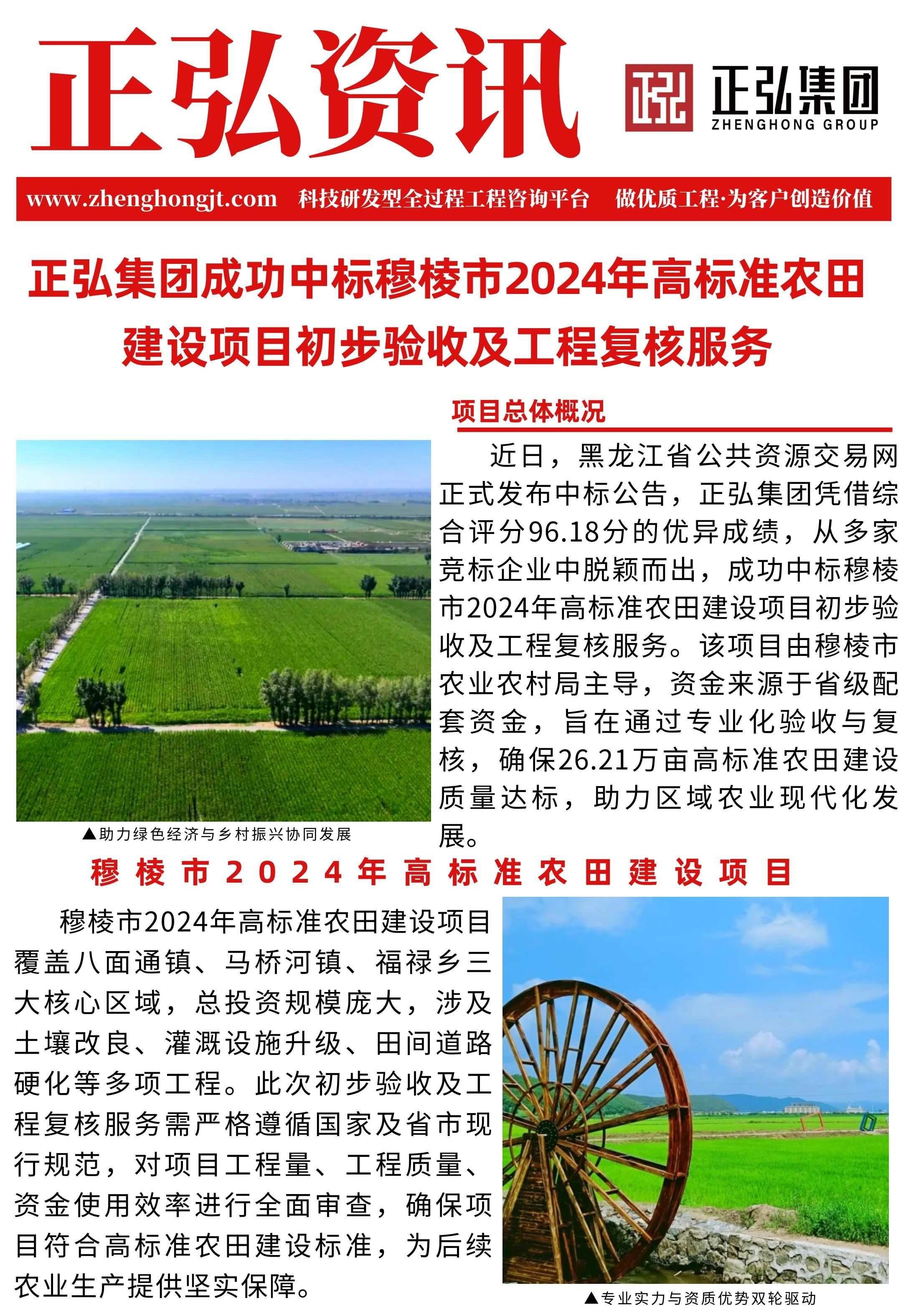 正弘资讯

正弘集团
ZHENGHONG GROUP

www.zhenghongjt.com 科技研发型全过程工程咨询平台 做优质工程·为客户创造价值

正弘集团成功中标穆棱市2024年高标准农田建设项目初步验收及工程复核服务

项目总体概况

近日，黑龙江省公共资源交易网正式发布中标公告，正弘集团凭借综合评分96.18分的优异成绩，从多家竞标企业中脱颖而出，成功中标穆棱市2024年高标准农田建设项目初步验收及工程复核服务。该项目由穆棱市农业农村局主导，资金来源于省级配套资金，旨在通过专业化验收与复核，确保26.21万亩高标准农田建设质量达标，助力区域农业现代化发展。

▲助力绿色经济与乡村振兴协同发展

穆棱市2024年高标准农田建设项目

穆棱市2024年高标准农田建设项目覆盖八面通镇、马桥河镇、福禄乡三大核心区域，总投资规模庞大，涉及土壤改良、灌溉设施升级、田间道路硬化等多项工程。此次初步验收及工程复核服务需严格遵循国家及省市现行规范，对项目工程量、工程质量、资金使用效率进行全面审查，确保项目符合高标准农田建设标准，为后续农业生产提供坚实保障。

▲专业实力与资质优势双轮驱动